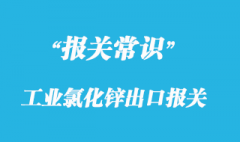 “报关常识”

工业氯化锌出口报关